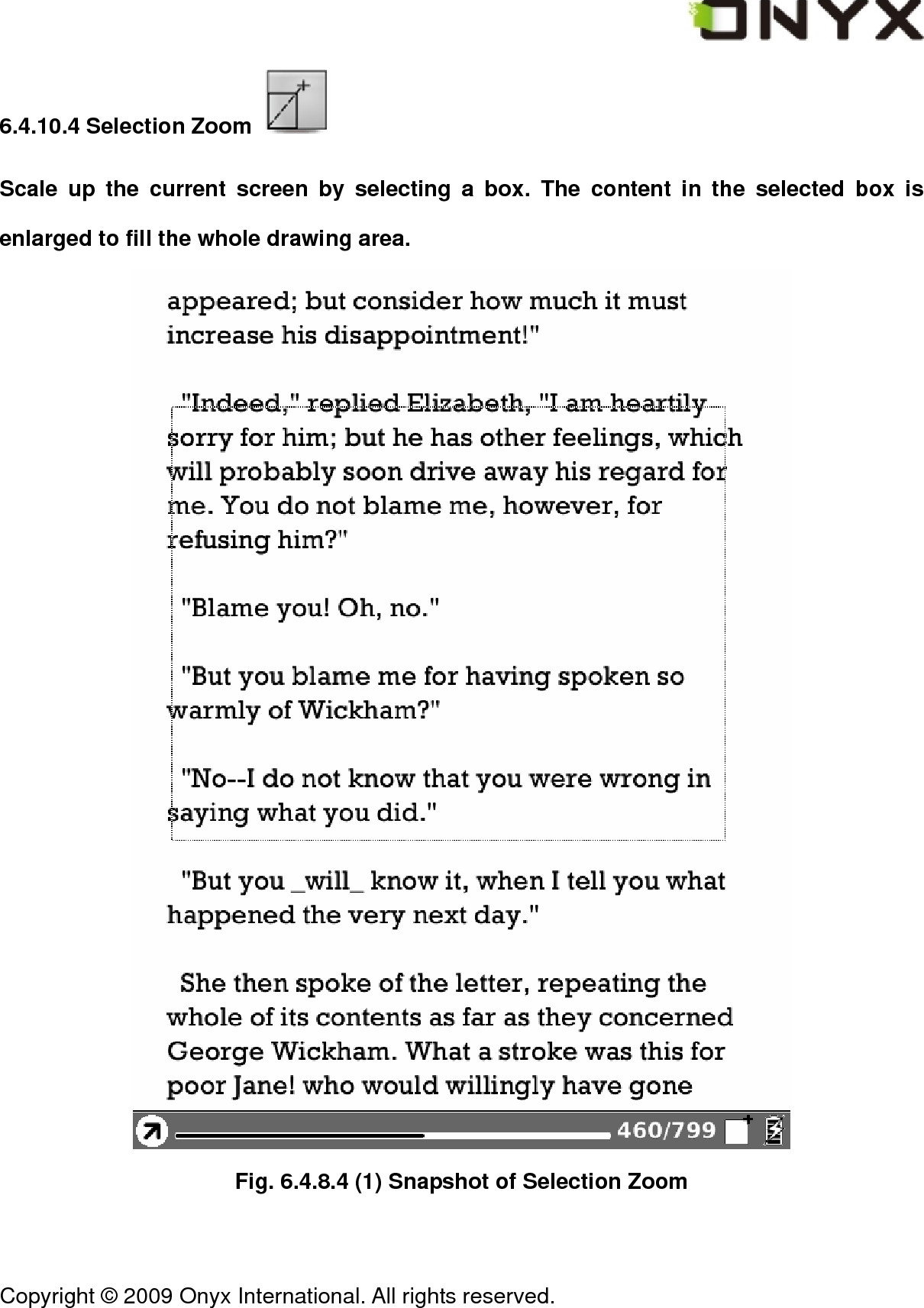 ONYX

6.4.10.4 Selection Zoom

Scale up the current screen by selecting a box. The content in the selected box is enlarged to fill the whole drawing area.

appeared; but consider how much it must increase his disappointment!"

"Indeed," replied Elizabeth, "I am heartily sorry for him; but he has other feelings, which will probably soon drive away his regard for me. You do not blame me, however, for refusing him?"

"Blame you! Oh, no."

"But you blame me for having spoken so warmly of Wickham?"

"No--I do not know that you were wrong in saying what you did."

"But you _will_ know it, when I tell you what happened the very next day."

She then spoke of the letter, repeating the whole of its contents as far as they concerned George Wickham. What a stroke was this for poor Jane! who would willingly have gone

460/799

Fig. 6.4.8.4 (1) Snapshot of Selection Zoom

Copyright © 2009 Onyx International. All rights reserved.